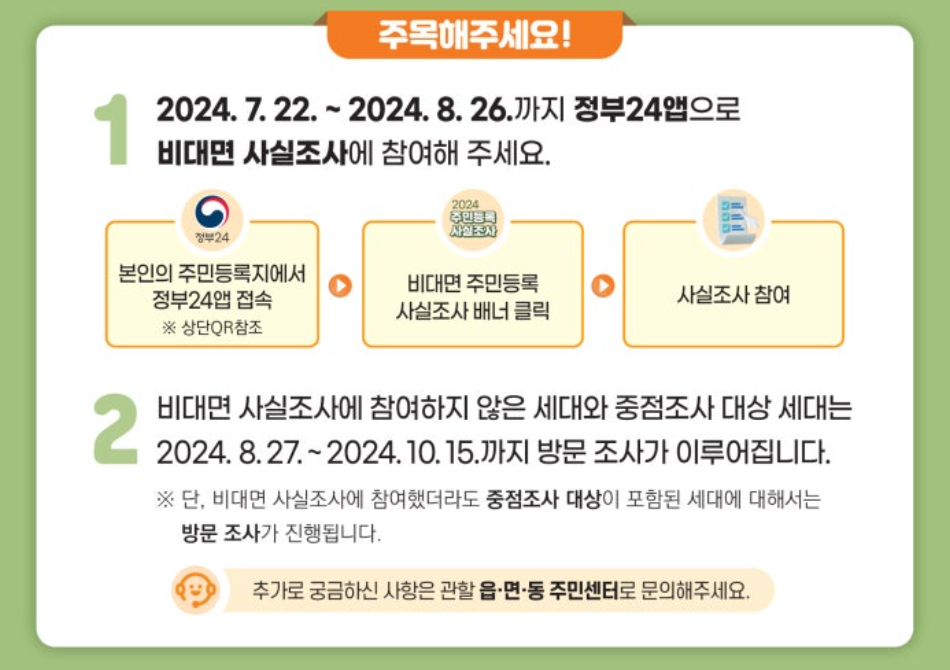 주목해주세요!

1

2024. 7. 22. ~ 2024. 8. 26.까지 정부24앱으로 비대면 사실조사에 참여해 주세요.

정부24

본인의 주민등록지에서 정부24앱 접속
※ 상단QR참조

2024 주민등록 사실조사

비대면 주민등록 사실조사 배너 클릭

사실조사 참여

2

비대면 사실조사에 참여하지 않은 세대와 중점조사 대상 세대는 2024. 8. 27. ~ 2024. 10. 15.까지 방문 조사가 이루어집니다.

※ 단, 비대면 사실조사에 참여했더라도 중점조사 대상이 포함된 세대에 대해서는 방문 조사가 진행됩니다.

추가로 궁금하신 사항은 관할 읍·면·동 주민센터로 문의해주세요.